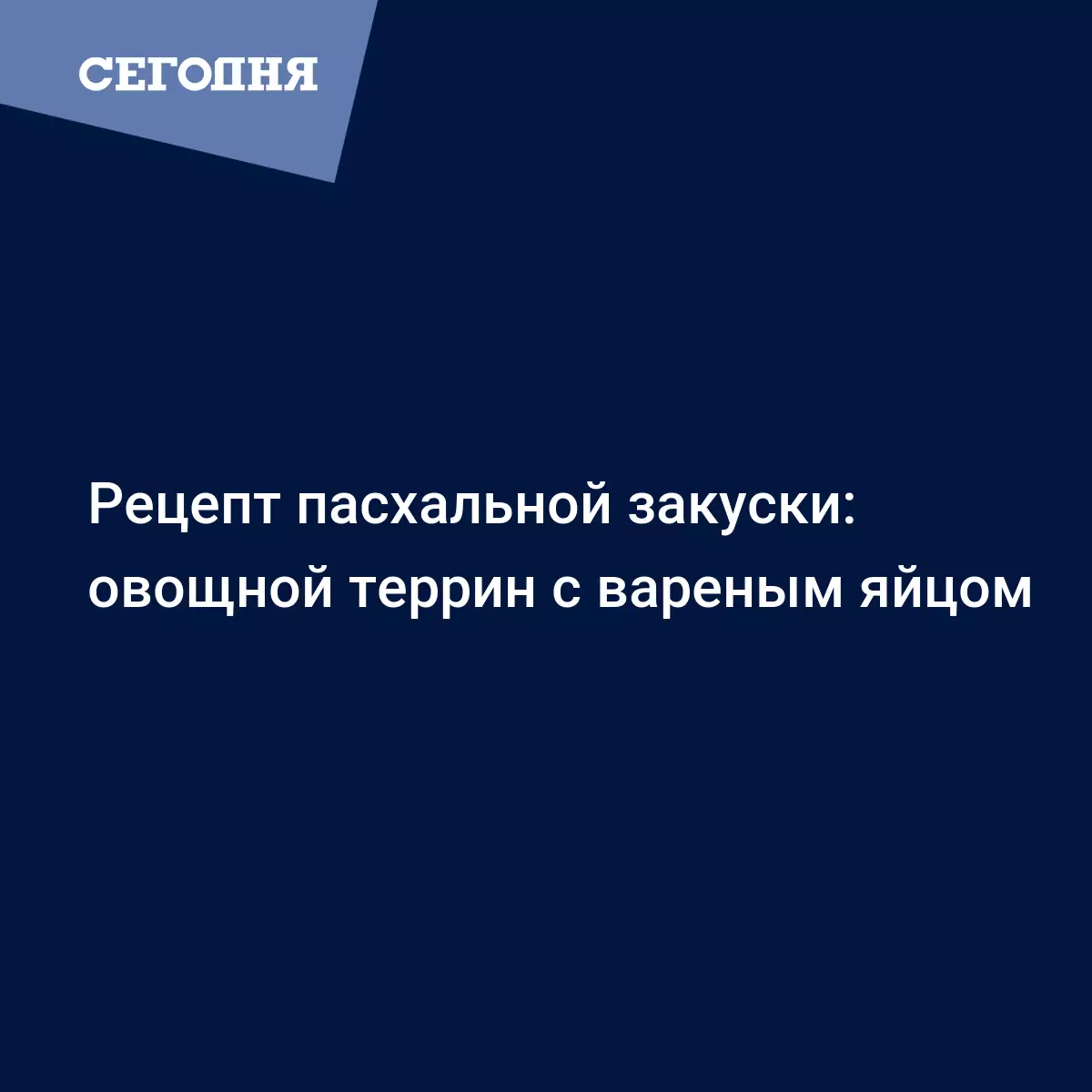 СЕГОДНЯ

Рецепт пасхальной закуски: овощной террин с вареным яйцом